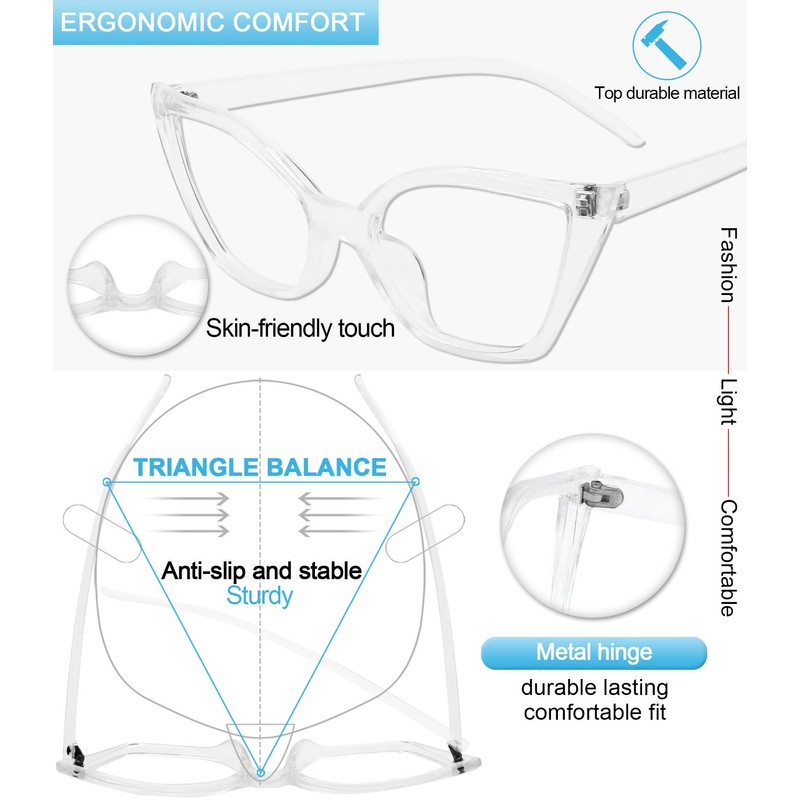 ERGONOMIC COMFORT

Top durable material

Skin-friendly touch

Fashion — Light — Comfortable

TRIANGLE BALANCE

Anti-slip and stable
Sturdy

Metal hinge

durable lasting comfortable fit